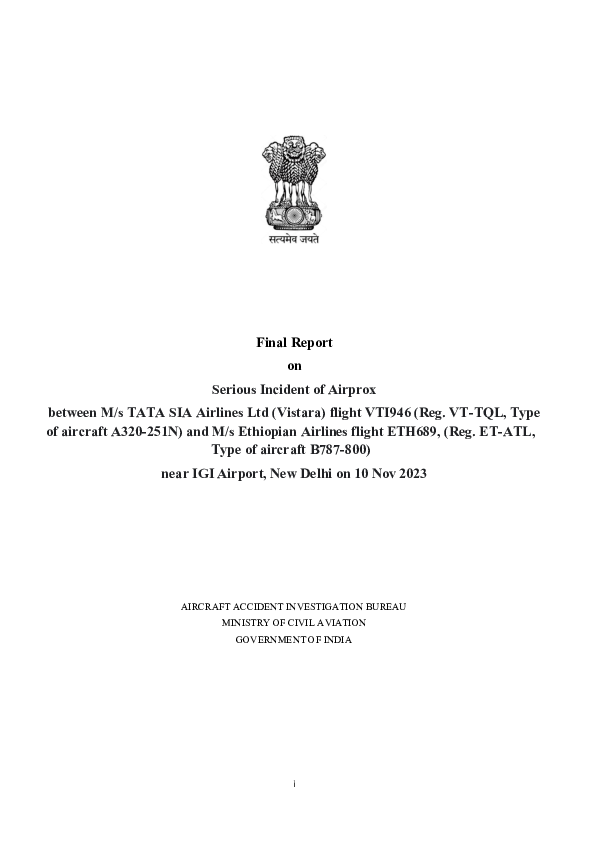 सत्यमेव जयते

Final Report

on

Serious Incident of Airprox

between M/s TATA SIA Airlines Ltd (Vistara) flight VTI946 (Reg. VT-TQL, Type of aircraft A320-251N) and M/s Ethiopian Airlines flight ETH689, (Reg. ET-ATL, Type of aircraft B787-800)

near IGI Airport, New Delhi on 10 Nov 2023

AIRCRAFT ACCIDENT INVESTIGATION BUREAU
MINISTRY OF CIVIL AVIATION
GOVERNMENT OF INDIA

i